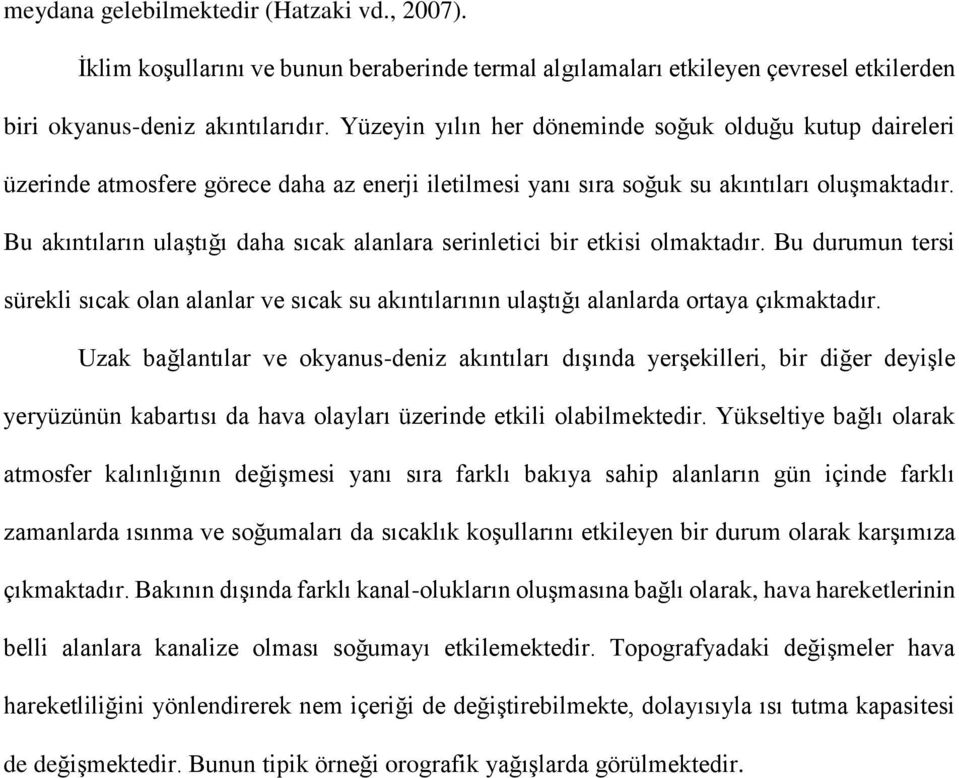 meydana gelebilmektedir (Hatzaki vd., 2007).

İklim koşullarını ve bunun beraberinde termal algılamaları etkileyen çevresel etkilerden biri okyanus-deniz akıntılarıdır. Yüzeyin yılın her döneminde soğuk olduğu kutup daireleri üzerinde atmosfere görece daha az enerji iletilmesi yanı sıra soğuk su akıntıları oluşmaktadır. Bu akıntıların ulaştığı daha sıcak alanlara serinletici bir etkisi olmaktadır. Bu durumun tersi sürekli sıcak olan alanlar ve sıcak su akıntılarının ulaştığı alanlarda ortaya çıkmaktadır.

Uzak bağlantılar ve okyanus-deniz akıntıları dışında yerşekilleri, bir diğer deyişle yeryüzünün kabartısı da hava olayları üzerinde etkili olabilmektedir. Yükseltiye bağlı olarak atmosfer kalınlığının değişmesi yanı sıra farklı bakıya sahip alanların gün içinde farklı zamanlarda ısınma ve soğumaları da sıcaklık koşullarını etkileyen bir durum olarak karşımıza çıkmaktadır. Bakının dışında farklı kanal-olukların oluşmasına bağlı olarak, hava hareketlerinin belli alanlara kanalize olması soğumayı etkilemektedir. Topografyadaki değişmeler hava hareketliliğini yönlendirerek nem içeriği de değiştirebilmekte, dolayısıyla ısı tutma kapasitesi de değişmektedir. Bunun tipik örneği orografik yağışlarda görülmektedir.